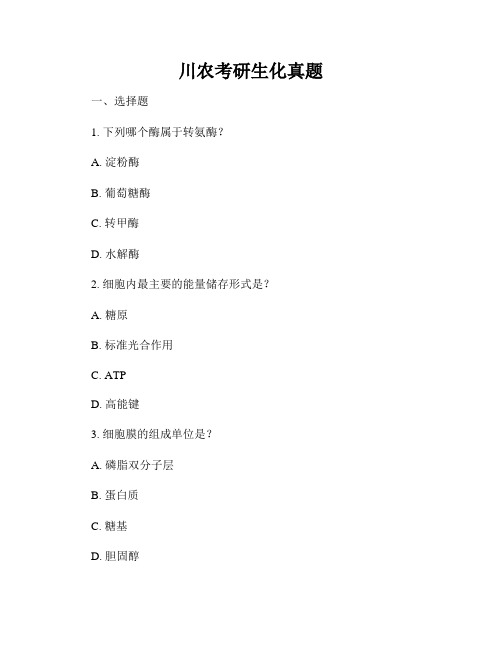 川农考研生化真题

一、选择题

1. 下列哪个酶属于转氨酶？

A. 淀粉酶

B. 葡萄糖酶

C. 转甲酶

D. 水解酶

2. 细胞内最主要的能量储存形式是？

A. 糖原

B. 标准光合作用

C. ATP

D. 高能键

3. 细胞膜的组成单位是？

A. 磷脂双分子层

B. 蛋白质

C. 糖基

D. 胆固醇